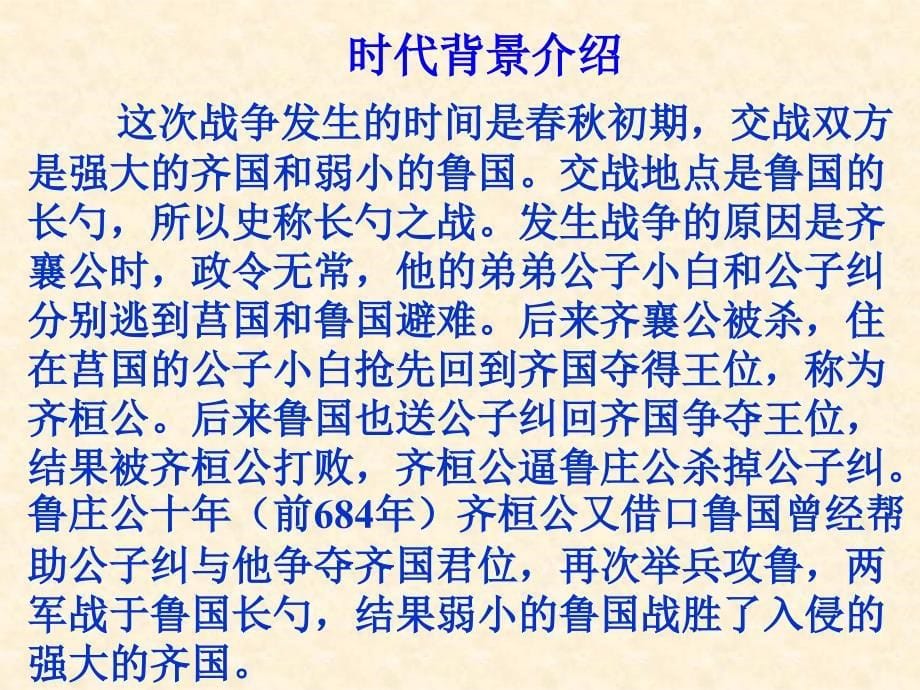 时代背景介绍

这次战争发生的时间是春秋初期，交战双方是强大的齐国和弱小的鲁国。交战地点是鲁国的长勺，所以史称长勺之战。发生战争的原因是齐襄公时，政令无常，他的弟弟公子小白和公子纠分别逃到莒国和鲁国避难。后来齐襄公被杀，住在莒国的公子小白抢先回到齐国夺得王位，称为齐桓公。后来鲁国也送公子纠回齐国争夺王位，结果被齐桓公打败，齐桓公逼鲁庄公杀掉公子纠。鲁庄公十年（前684年）齐桓公又借口鲁国曾经帮助公子纠与他争夺齐国君位，再次举兵攻鲁，两军战于鲁国长勺，结果弱小的鲁国战胜了入侵的强大的齐国。